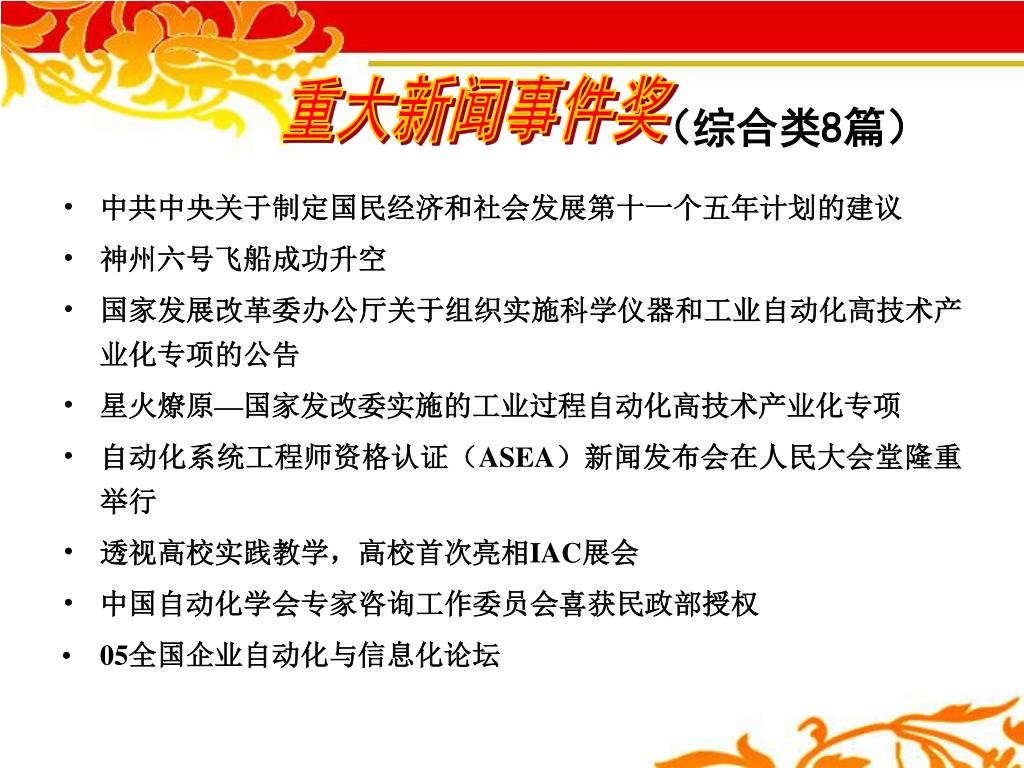 重大新闻事件奖（综合类8篇）

• 中共中央关于制定国民经济和社会发展第十一个五年计划的建议
• 神州六号飞船成功升空
• 国家发展改革委办公厅关于组织实施科学仪器和工业自动化高技术产业化专项的公告
• 星火燎原—国家发改委实施的工业过程自动化高技术产业化专项
• 自动化系统工程师资格认证（ASEA）新闻发布会在人民大会堂隆重举行
• 透视高校实践教学，高校首次亮相IAC展会
• 中国自动化学会专家咨询工作委员会喜获民政部授权
• 05全国企业自动化与信息化论坛